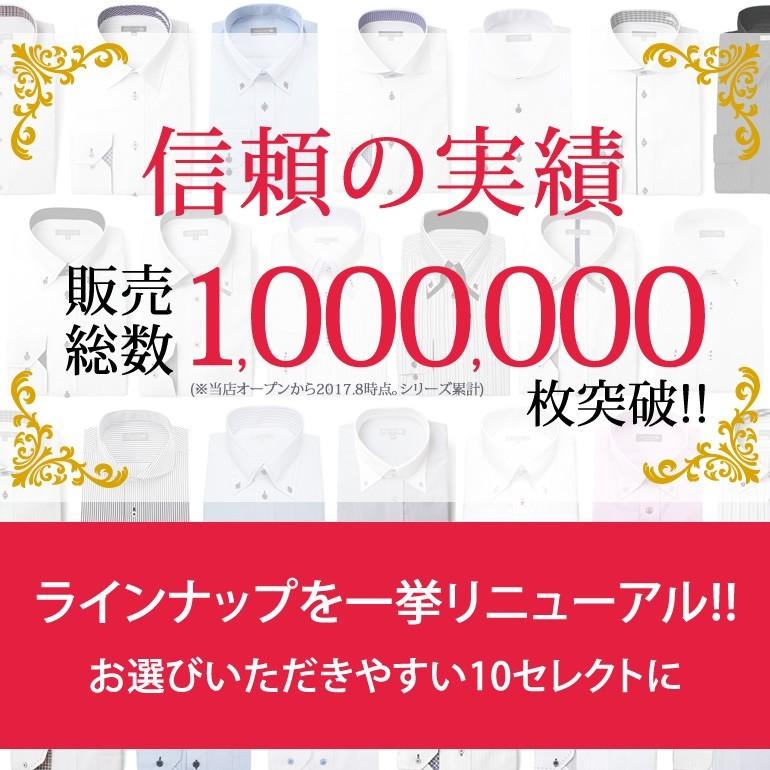 信頼の実績

販売総数 1,000,000 枚突破!!
(※当店オープンから2017.8時点。シリーズ累計)

ラインナップを一挙リニューアル!!
お選びいただきやすい10セレクトに